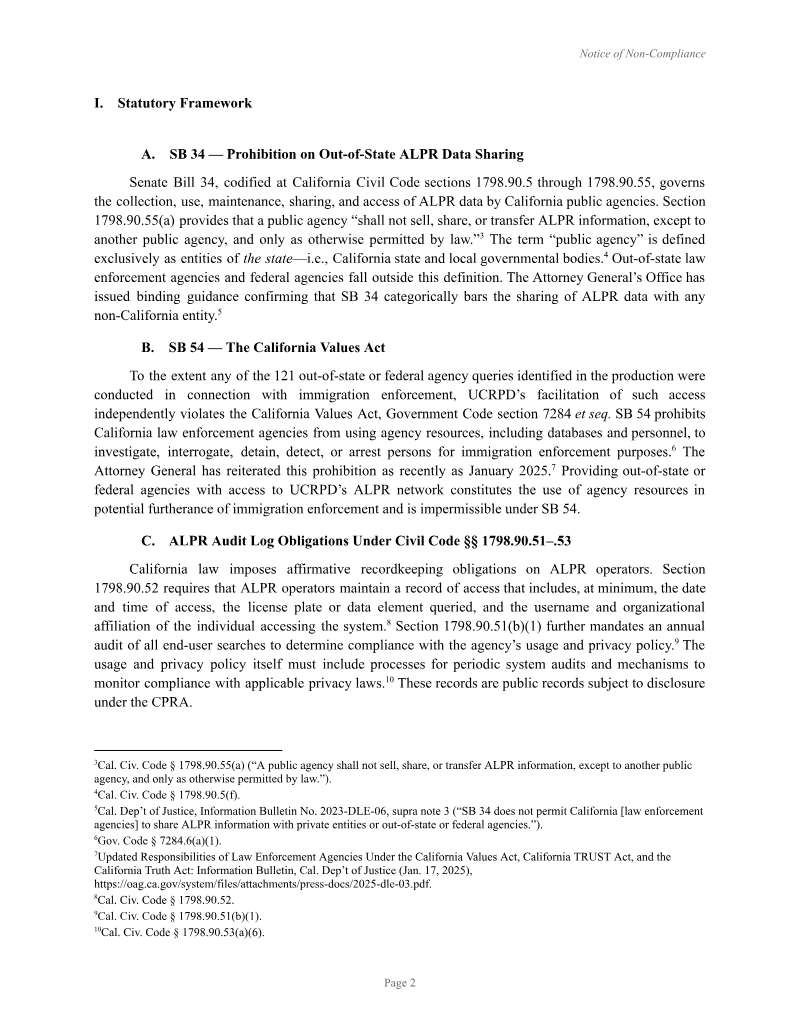 Notice of Non-Compliance

I. Statutory Framework

A. SB 34 — Prohibition on Out-of-State ALPR Data Sharing

Senate Bill 34, codified at California Civil Code sections 1798.90.5 through 1798.90.55, governs the collection, use, maintenance, sharing, and access of ALPR data by California public agencies. Section 1798.90.55(a) provides that a public agency "shall not sell, share, or transfer ALPR information, except to another public agency, and only as otherwise permitted by law."$^{3}$ The term "public agency" is defined exclusively as entities of the state—i.e., California state and local governmental bodies.$^{4}$ Out-of-state law enforcement agencies and federal agencies fall outside this definition. The Attorney General's Office has issued binding guidance confirming that SB 34 categorically bars the sharing of ALPR data with any non-California entity.$^{5}$

B. SB 54 — The California Values Act

To the extent any of the 121 out-of-state or federal agency queries identified in the production were conducted in connection with immigration enforcement, UCRPD's facilitation of such access independently violates the California Values Act, Government Code section 7284 et seq. SB 54 prohibits California law enforcement agencies from using agency resources, including databases and personnel, to investigate, interrogate, detain, detect, or arrest persons for immigration enforcement purposes.$^{6}$ The Attorney General has reiterated this prohibition as recently as January 2025.$^{7}$ Providing out-of-state or federal agencies with access to UCRPD's ALPR network constitutes the use of agency resources in potential furtherance of immigration enforcement and is impermissible under SB 54.

C. ALPR Audit Log Obligations Under Civil Code §§ 1798.90.51–.53

California law imposes affirmative recordkeeping obligations on ALPR operators. Section 1798.90.52 requires that ALPR operators maintain a record of access that includes, at minimum, the date and time of access, the license plate or data element queried, and the username and organizational affiliation of the individual accessing the system.$^{8}$ Section 1798.90.51(b)(1) further mandates an annual audit of all end-user searches to determine compliance with the agency's usage and privacy policy.$^{9}$ The usage and privacy policy itself must include processes for periodic system audits and mechanisms to monitor compliance with applicable privacy laws.$^{10}$ These records are public records subject to disclosure under the CPRA.

$^{3}$Cal. Civ. Code § 1798.90.55(a) ("A public agency shall not sell, share, or transfer ALPR information, except to another public agency, and only as otherwise permitted by law.").
$^{4}$Cal. Civ. Code § 1798.90.5(f).
$^{5}$Cal. Dep't of Justice, Information Bulletin No. 2023-DLE-06, supra note 3 ("SB 34 does not permit California [law enforcement agencies] to share ALPR information with private entities or out-of-state or federal agencies.").
$^{6}$Gov. Code § 7284.6(a)(1).
$^{7}$Updated Responsibilities of Law Enforcement Agencies Under the California Values Act, California TRUST Act, and the California Truth Act: Information Bulletin, Cal. Dep't of Justice (Jan. 17, 2025), https://oag.ca.gov/system/files/attachments/press-docs/2025-dle-03.pdf.
$^{8}$Cal. Civ. Code § 1798.90.52.
$^{9}$Cal. Civ. Code § 1798.90.51(b)(1).
$^{10}$Cal. Civ. Code § 1798.90.53(a)(6).

Page 2